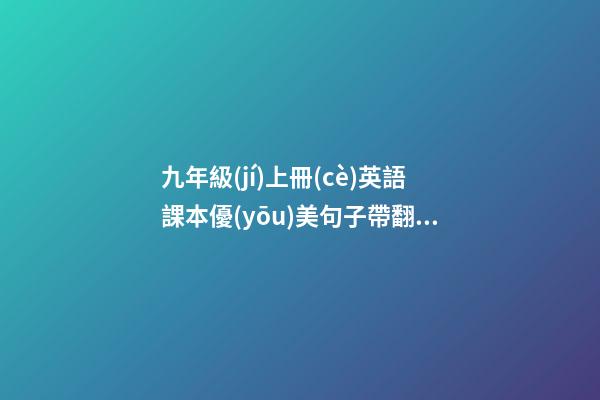 九年級(jí)上冊(cè)英語課本優(yōu)美句子帶翻...